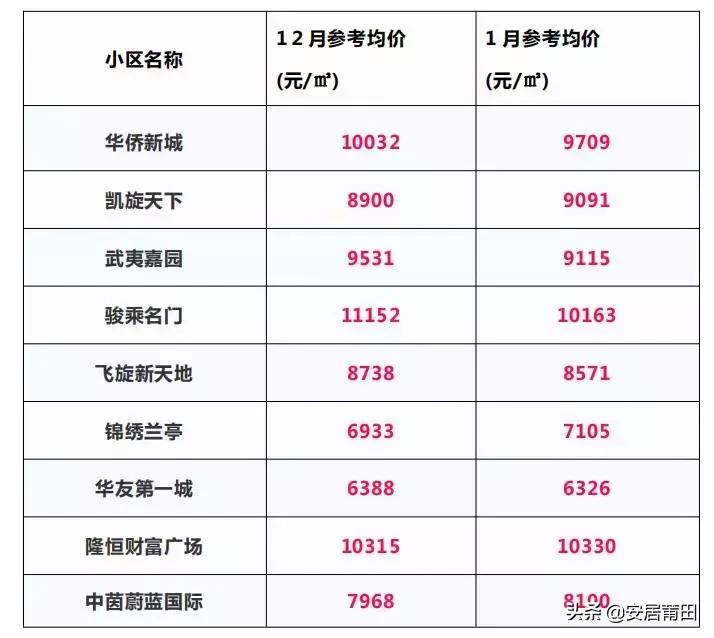 | 小区名称 | 12月参考均价 (元/㎡) | 1月参考均价 (元/㎡) |
|---|---|---|
| 华侨新城 | 10032 | 9709 |
| 凯旋天下 | 8900 | 9091 |
| 武夷嘉园 | 9531 | 9115 |
| 骏乘名门 | 11152 | 10163 |
| 飞旋新天地 | 8738 | 8571 |
| 锦绣兰亭 | 6933 | 7105 |
| 华友第一城 | 6388 | 6326 |
| 隆恒财富广场 | 10315 | 10330 |
| 中茵蔚蓝国际 | 7968 | 8100 |

头条 @安居莆田